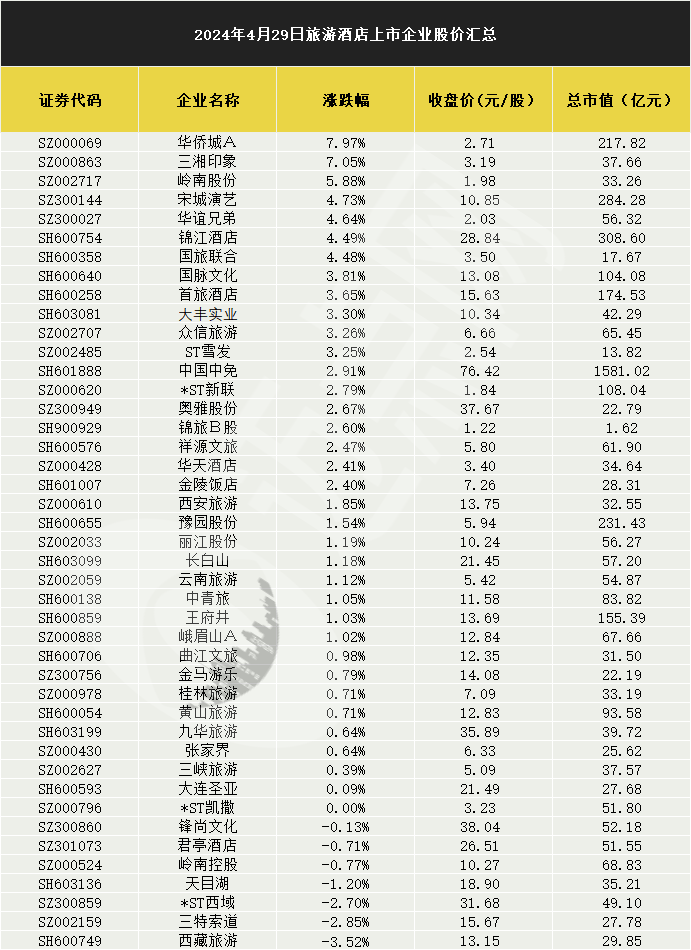 2024年4月29日旅游酒店上市企业股价汇总

| 证券代码 | 企业名称 | 涨跌幅 | 收盘价(元/股) | 总市值(亿元) |
|---|---|---|---|---|
| SZ000069 | 华侨城A | 7.97% | 2.71 | 217.82 |
| SZ000863 | 三湘印象 | 7.05% | 3.19 | 37.66 |
| SZ002717 | 岭南股份 | 5.88% | 1.98 | 33.26 |
| SZ300144 | 宋城演艺 | 4.73% | 10.85 | 284.28 |
| SZ300027 | 华谊兄弟 | 4.64% | 2.03 | 56.32 |
| SH600754 | 锦江酒店 | 4.49% | 28.84 | 308.60 |
| SH600358 | 国旅联合 | 4.48% | 3.50 | 17.67 |
| SH600640 | 国脉文化 | 3.81% | 13.08 | 104.08 |
| SH600258 | 首旅酒店 | 3.65% | 15.63 | 174.53 |
| SH603081 | 大丰实业 | 3.30% | 10.34 | 42.29 |
| SZ002707 | 众信旅游 | 3.26% | 6.66 | 65.45 |
| SZ002485 | ST雪发 | 3.25% | 2.54 | 13.82 |
| SH601888 | 中国中免 | 2.91% | 76.42 | 1581.02 |
| SZ000620 | *ST新联 | 2.79% | 1.84 | 108.04 |
| SZ300949 | 奥雅股份 | 2.67% | 37.67 | 22.79 |
| SH900929 | 锦旅B股 | 2.60% | 1.22 | 1.62 |
| SH600576 | 祥源文旅 | 2.47% | 5.80 | 61.90 |
| SZ000428 | 华天酒店 | 2.41% | 3.40 | 34.64 |
| SH601007 | 金陵饭店 | 2.40% | 7.26 | 28.31 |
| SZ000610 | 西安旅游 | 1.85% | 13.75 | 32.55 |
| SH600655 | 豫园股份 | 1.54% | 5.94 | 231.43 |
| SZ002033 | 丽江股份 | 1.19% | 10.24 | 56.27 |
| SH603099 | 长白山 | 1.18% | 21.45 | 57.20 |
| SZ002059 | 云南旅游 | 1.12% | 5.42 | 54.87 |
| SH600138 | 中青旅 | 1.05% | 11.58 | 83.82 |
| SH600859 | 王府井 | 1.03% | 13.69 | 155.39 |
| SZ000888 | 峨眉山A | 1.02% | 12.84 | 67.66 |
| SH600706 | 曲江文旅 | 0.98% | 12.35 | 31.50 |
| SZ300756 | 金马游乐 | 0.79% | 14.08 | 22.19 |
| SZ000978 | 桂林旅游 | 0.71% | 7.09 | 33.19 |
| SH600054 | 黄山旅游 | 0.71% | 12.83 | 93.58 |
| SH603199 | 九华旅游 | 0.64% | 35.89 | 39.72 |
| SZ000430 | 张家界 | 0.64% | 6.33 | 25.62 |
| SZ002627 | 三峡旅游 | 0.39% | 5.09 | 37.57 |
| SH600593 | 大连圣亚 | 0.09% | 21.49 | 27.68 |
| SZ000796 | *ST凯撒 | 0.00% | 3.23 | 51.80 |
| SZ300860 | 锋尚文化 | -0.13% | 38.04 | 52.18 |
| SZ301073 | 君亭酒店 | -0.71% | 26.51 | 51.55 |
| SZ000524 | 岭南控股 | -0.77% | 10.27 | 68.83 |
| SH603136 | 天目湖 | -1.20% | 18.90 | 35.21 |
| SZ300859 | *ST西域 | -2.70% | 31.68 | 49.10 |
| SZ002159 | 三特索道 | -2.85% | 15.67 | 27.78 |
| SH600749 | 西藏旅游 | -3.52% | 13.15 | 29.85 |